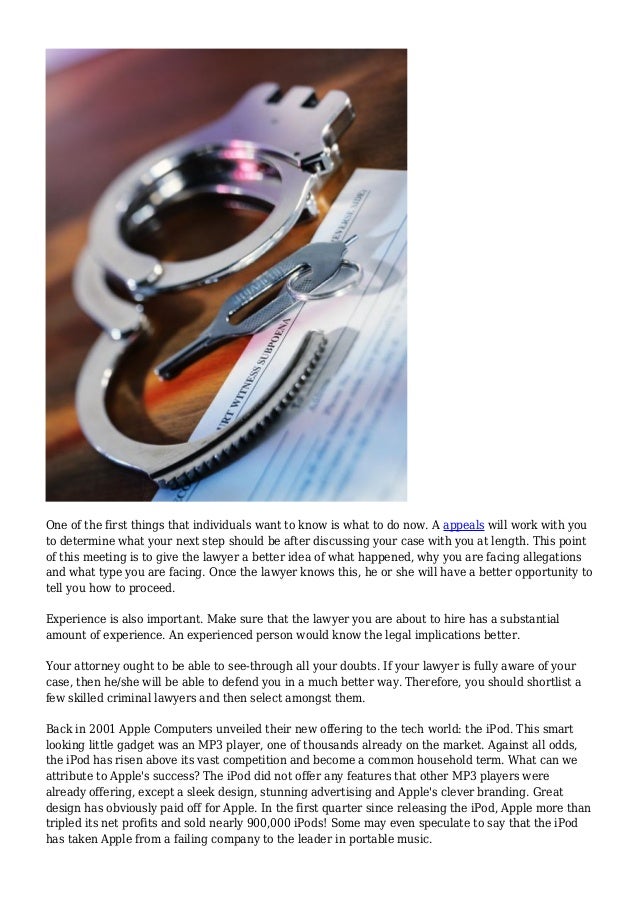 RT WITNESS SUBPOENA

One of the first things that individuals want to know is what to do now. A appeals will work with you to determine what your next step should be after discussing your case with you at length. This point of this meeting is to give the lawyer a better idea of what happened, why you are facing allegations and what type you are facing. Once the lawyer knows this, he or she will have a better opportunity to tell you how to proceed.

Experience is also important. Make sure that the lawyer you are about to hire has a substantial amount of experience. An experienced person would know the legal implications better.

Your attorney ought to be able to see-through all your doubts. If your lawyer is fully aware of your case, then he/she will be able to defend you in a much better way. Therefore, you should shortlist a few skilled criminal lawyers and then select amongst them.

Back in 2001 Apple Computers unveiled their new offering to the tech world: the iPod. This smart looking little gadget was an MP3 player, one of thousands already on the market. Against all odds, the iPod has risen above its vast competition and become a common household term. What can we attribute to Apple's success? The iPod did not offer any features that other MP3 players were already offering, except a sleek design, stunning advertising and Apple's clever branding. Great design has obviously paid off for Apple. In the first quarter since releasing the iPod, Apple more than tripled its net profits and sold nearly 900,000 iPods! Some may even speculate to say that the iPod has taken Apple from a failing company to the leader in portable music.